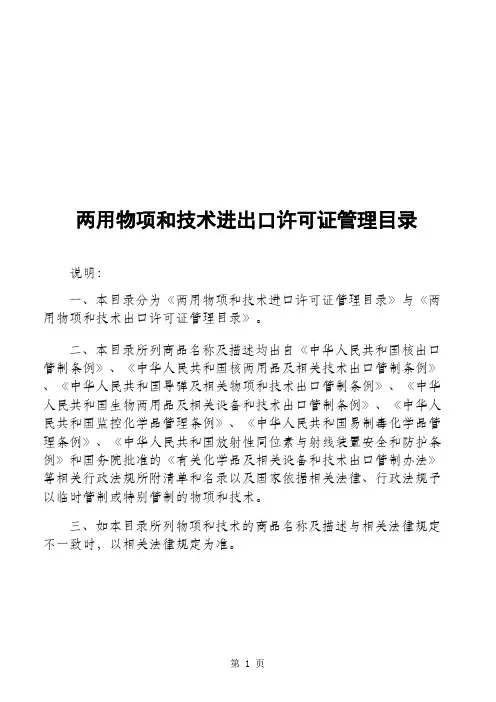 两用物项和技术进出口许可证管理目录

说明：

一、本目录分为《两用物项和技术进口许可证管理目录》与《两用物项和技术出口许可证管理目录》。

二、本目录所列商品名称及描述均出自《中华人民共和国核出口管制条例》、《中华人民共和国核两用品及相关技术出口管制条例》、《中华人民共和国导弹及相关物项和技术出口管制条例》、《中华人民共和国生物两用品及相关设备和技术出口管制条例》、《中华人民共和国监控化学品管理条例》、《中华人民共和国易制毒化学品管理条例》、《中华人民共和国放射性同位素与射线装置安全和防护条例》和国务院批准的《有关化学品及相关设备和技术出口管制办法》等相关行政法规所附清单和名录以及国家依据相关法律、行政法规予以临时管制或特别管制的物项和技术。

三、如本目录所列物项和技术的商品名称及描述与相关法律规定不一致时，以相关法律规定为准。

第 1 页